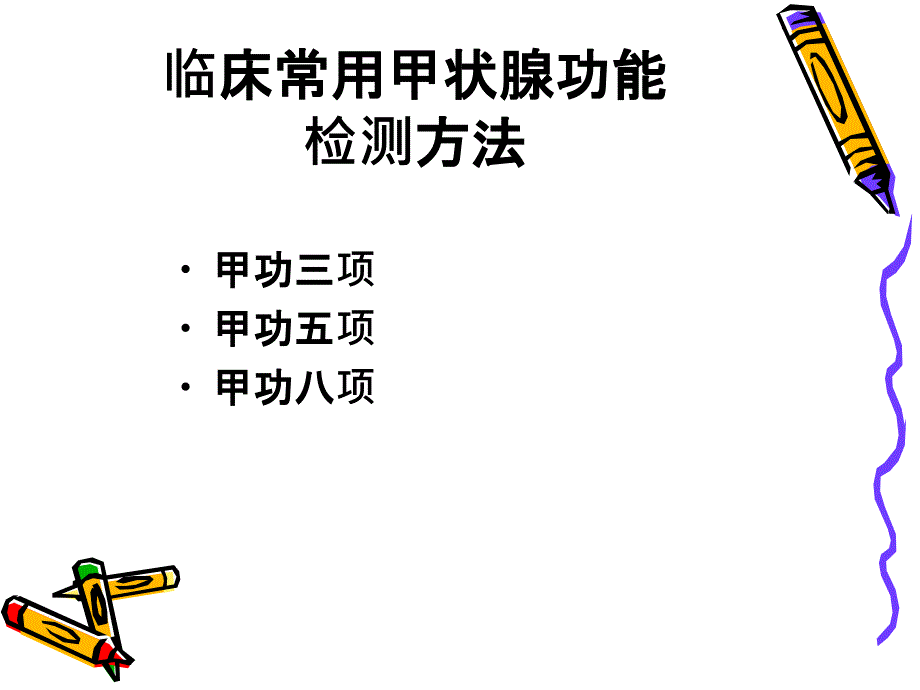 临床常用甲状腺功能检测方法

• 甲功三项
• 甲功五项
• 甲功八项